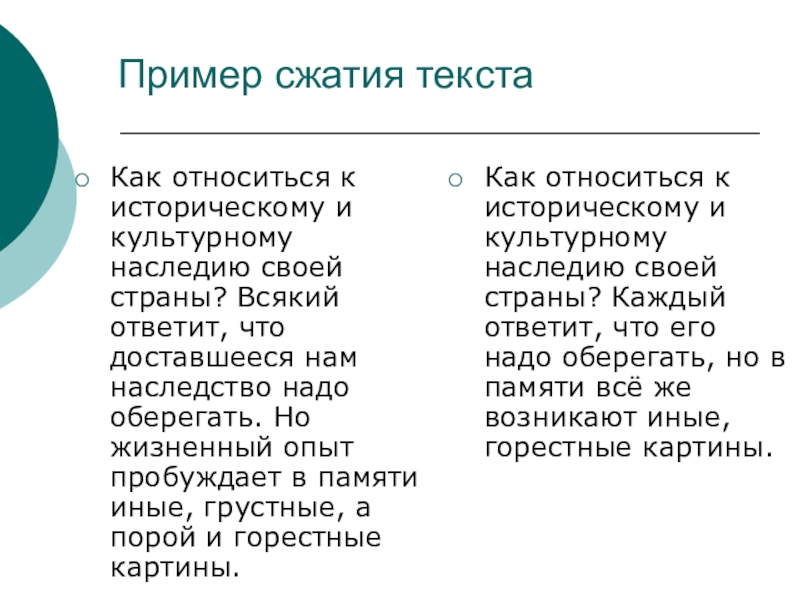 Пример сжатия текста

Как относиться к историческому и культурному наследию своей страны? Всякий ответит, что доставшееся нам наследство надо оберегать. Но жизненный опыт пробуждает в памяти иные, грустные, а порой и горестные картины.

Как относиться к историческому и культурному наследию своей страны? Каждый ответит, что его надо оберегать, но в памяти всё же возникают иные, горестные картины.